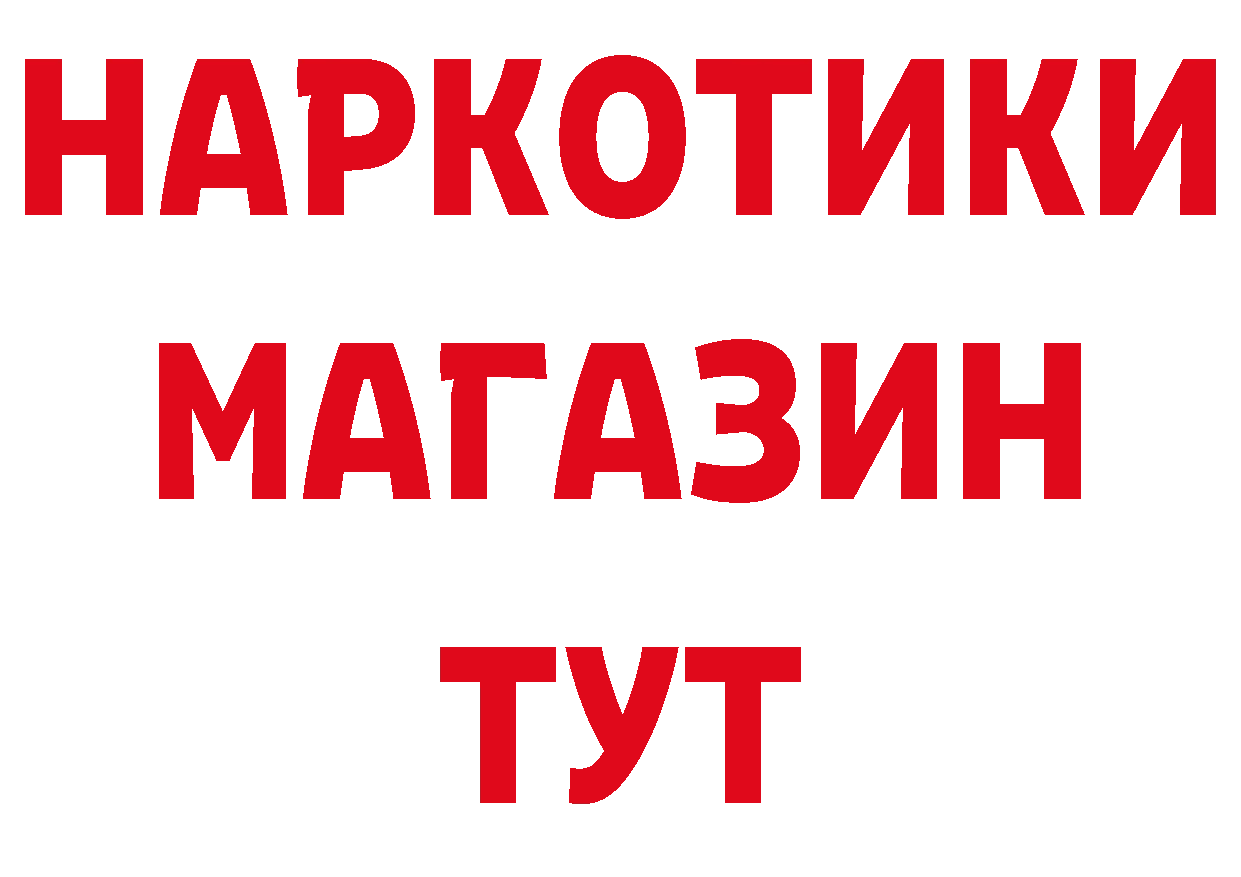 НАРКОТИКИ
МАГАЗИН
ТУТ